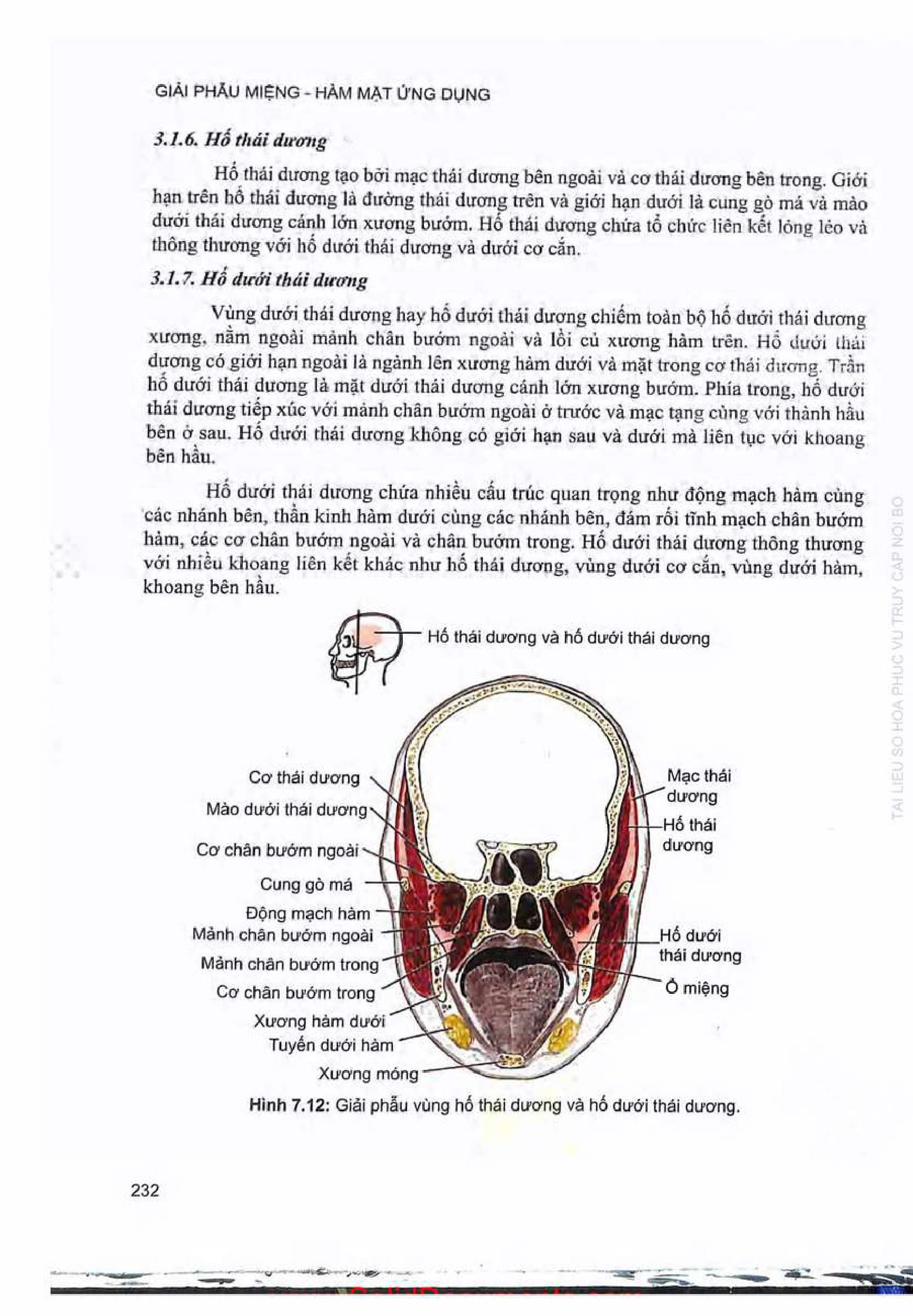 GIẢI PHẪU MIỆNG - HÀM MẶT ỨNG DỤNG

3.1.6. Hố thái dương

Hố thái dương tạo bởi mạc thái dương bên ngoài và cơ thái dương bên trong. Giới hạn trên hố thái dương là đường thái dương trên và giới hạn dưới là cung gò má và mào dưới thái dương cánh lớn xương bướm. Hố thái dương chứa tổ chức liên kết lỏng lẻo và thông thương với hố dưới thái dương và dưới cơ cắn.

3.1.7. Hố dưới thái dương

Vùng dưới thái dương hay hố dưới thái dương chiếm toàn bộ hố dưới thái dương xương, nằm ngoài mảnh chân bướm ngoài và lồi củ xương hàm trên. Hố dưới thái dương có giới hạn ngoài là ngành lên xương hàm dưới và mặt trong cơ thái dương. Trần hố dưới thái dương là mặt dưới thái dương cánh lớn xương bướm. Phía trong, hố dưới thái dương tiếp xúc với mảnh chân bướm ngoài ở trước và mạc tạng cùng với thành hầu bên ở sau. Hố dưới thái dương không có giới hạn sau và dưới mà liên tục với khoang bên hầu.

Hố dưới thái dương chứa nhiều cấu trúc quan trọng như động mạch hàm cùng các nhánh bên, thần kinh hàm dưới cùng các nhánh bên, đám rối tĩnh mạch chân bướm hàm, các cơ chân bướm ngoài và chân bướm trong. Hố dưới thái dương thông thương với nhiều khoang liên kết khác như hố thái dương, vùng dưới cơ cắn, vùng dưới hàm, khoang bên hầu.

Hố thái dương và hố dưới thái dương

Cơ thái dương
Mào dưới thái dương
Cơ chân bướm ngoài
Cung gò má
Động mạch hàm
Mảnh chân bướm ngoài
Mảnh chân bướm trong
Cơ chân bướm trong
Xương hàm dưới
Tuyến dưới hàm
Xương móng
Mạc thái dương
Hố thái dương
Hố dưới thái dương
Ổ miệng

Hình 7.12: Giải phẫu vùng hố thái dương và hố dưới thái dương.

232

TAI LIEU SO HOA PHUC VU TRUY CAP NOI BO